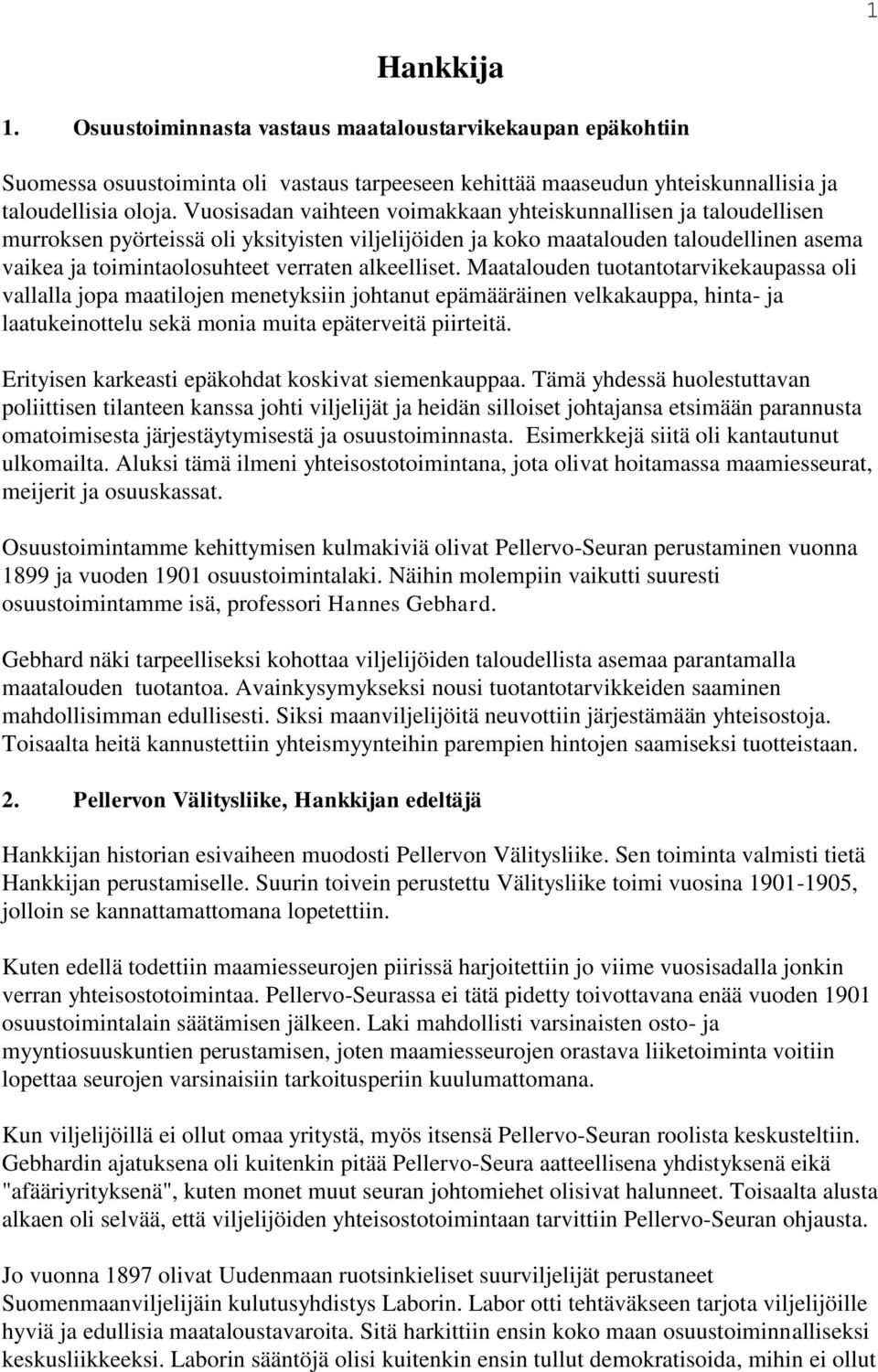 1

Hankkija

1. Osuustoiminnasta vastaus maataloustarvikekaupan epäkohtiin

Suomessa osuustoiminta oli vastaus tarpeeseen kehittää maaseudun yhteiskunnallisia ja taloudellisia oloja. Vuosisadan vaihteen voimakkaan yhteiskunnallisen ja taloudellisen murroksen pyörteissä oli yksityisten viljelijöiden ja koko maatalouden taloudellinen asema vaikea ja toimintaolosuhteet verraten alkeelliset. Maatalouden tuotantotarvikekaupassa oli vallalla jopa maatilojen menetyksiin johtanut epämääräinen velkakauppa, hinta- ja laatukeinottelu sekä monia muita epäterveitä piirteitä.

Erityisen karkeasti epäkohdat koskivat siemenkauppaa. Tämä yhdessä huolestuttavan poliittisen tilanteen kanssa johti viljelijät ja heidän silloiset johtajansa etsimään parannusta omatoimisesta järjestäytymisestä ja osuustoiminnasta. Esimerkkejä siitä oli kantautunut ulkomailta. Aluksi tämä ilmeni yhteisostotoimintana, jota olivat hoitamassa maamiesseurat, meijerit ja osuuskassat.

Osuustoimintamme kehittymisen kulmakiviä olivat Pellervo-Seuran perustaminen vuonna 1899 ja vuoden 1901 osuustoimintalaki. Näihin molempiin vaikutti suuresti osuustoimintamme isä, professori Hannes Gebhard.

Gebhard näki tarpeelliseksi kohottaa viljelijöiden taloudellista asemaa parantamalla maatalouden tuotantoa. Avainkysymykseksi nousi tuotantotarvikkeiden saaminen mahdollisimman edullisesti. Siksi maanviljelijöitä neuvottiin järjestämään yhteisostoja. Toisaalta heitä kannustettiin yhteismyynteihin parempien hintojen saamiseksi tuotteistaan.

2. Pellervon Välitysliike, Hankkijan edeltäjä

Hankkijan historian esivaiheen muodosti Pellervon Välitysliike. Sen toiminta valmisti tietä Hankkijan perustamiselle. Suurin toivein perustettu Välitysliike toimi vuosina 1901-1905, jolloin se kannattamattomana lopetettiin.

Kuten edellä todettiin maamiesseurojen piirissä harjoitettiin jo viime vuosisadalla jonkin verran yhteisostotoimintaa. Pellervo-Seurassa ei tätä pidetty toivottavana enää vuoden 1901 osuustoimintalain säätämisen jälkeen. Laki mahdollisti varsinaisten osto- ja myyntiosuuskuntien perustamisen, joten maamiesseurojen orastava liiketoiminta voitiin lopettaa seurojen varsinaisiin tarkoitusperiin kuulumattomana.

Kun viljelijöillä ei ollut omaa yritystä, myös itsensä Pellervo-Seuran roolista keskusteltiin. Gebhardin ajatuksena oli kuitenkin pitää Pellervo-Seura aatteellisena yhdistyksenä eikä "afääriyrityksenä", kuten monet muut seuran johtomiehet olisivat halunneet. Toisaalta alusta alkaen oli selvää, että viljelijöiden yhteisostotoimintaan tarvittiin Pellervo-Seuran ohjausta.

Jo vuonna 1897 olivat Uudenmaan ruotsinkieliset suurviljelijät perustaneet Suomenmaanviljelijäin kulutusyhdistys Laborin. Labor otti tehtäväkseen tarjota viljelijöille hyviä ja edullisia maataloustavaroita. Sitä harkittiin ensin koko maan osuustoiminnalliseksi keskusliikkeeksi. Laborin sääntöjä olisi kuitenkin ensin tullut demokratisoida, mihin ei ollut